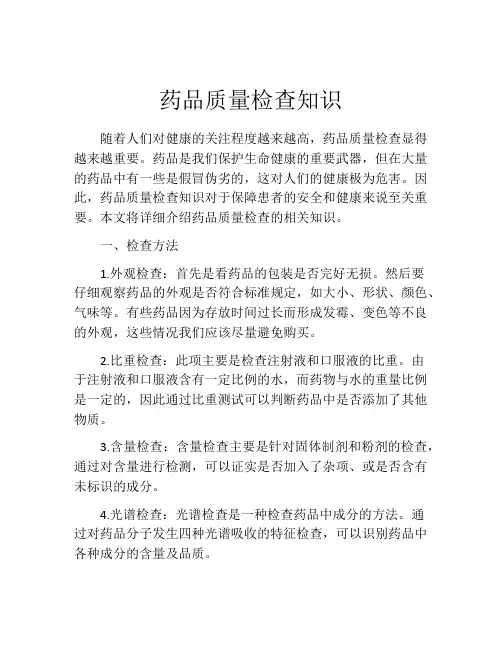 药品质量检查知识

随着人们对健康的关注程度越来越高，药品质量检查显得越来越重要。药品是我们保护生命健康的重要武器，但在大量的药品中有一些是假冒伪劣的，这对人们的健康极为危害。因此，药品质量检查知识对于保障患者的安全和健康来说至关重要。本文将详细介绍药品质量检查的相关知识。

一、检查方法

1.外观检查：首先是看药品的包装是否完好无损。然后要仔细观察药品的外观是否符合标准规定，如大小、形状、颜色、气味等。有些药品因为存放时间过长而形成发霉、变色等不良的外观，这些情况我们应该尽量避免购买。

2.比重检查：此项主要是检查注射液和口服液的比重。由于注射液和口服液含有一定比例的水，而药物与水的重量比例是一定的，因此通过比重测试可以判断药品中是否添加了其他物质。

3.含量检查：含量检查主要是针对固体制剂和粉剂的检查，通过对含量进行检测，可以证实是否加入了杂项、或是否含有未标识的成分。

4.光谱检查：光谱检查是一种检查药品中成分的方法。通过对药品分子发生四种光谱吸收的特征检查，可以识别药品中各种成分的含量及品质。